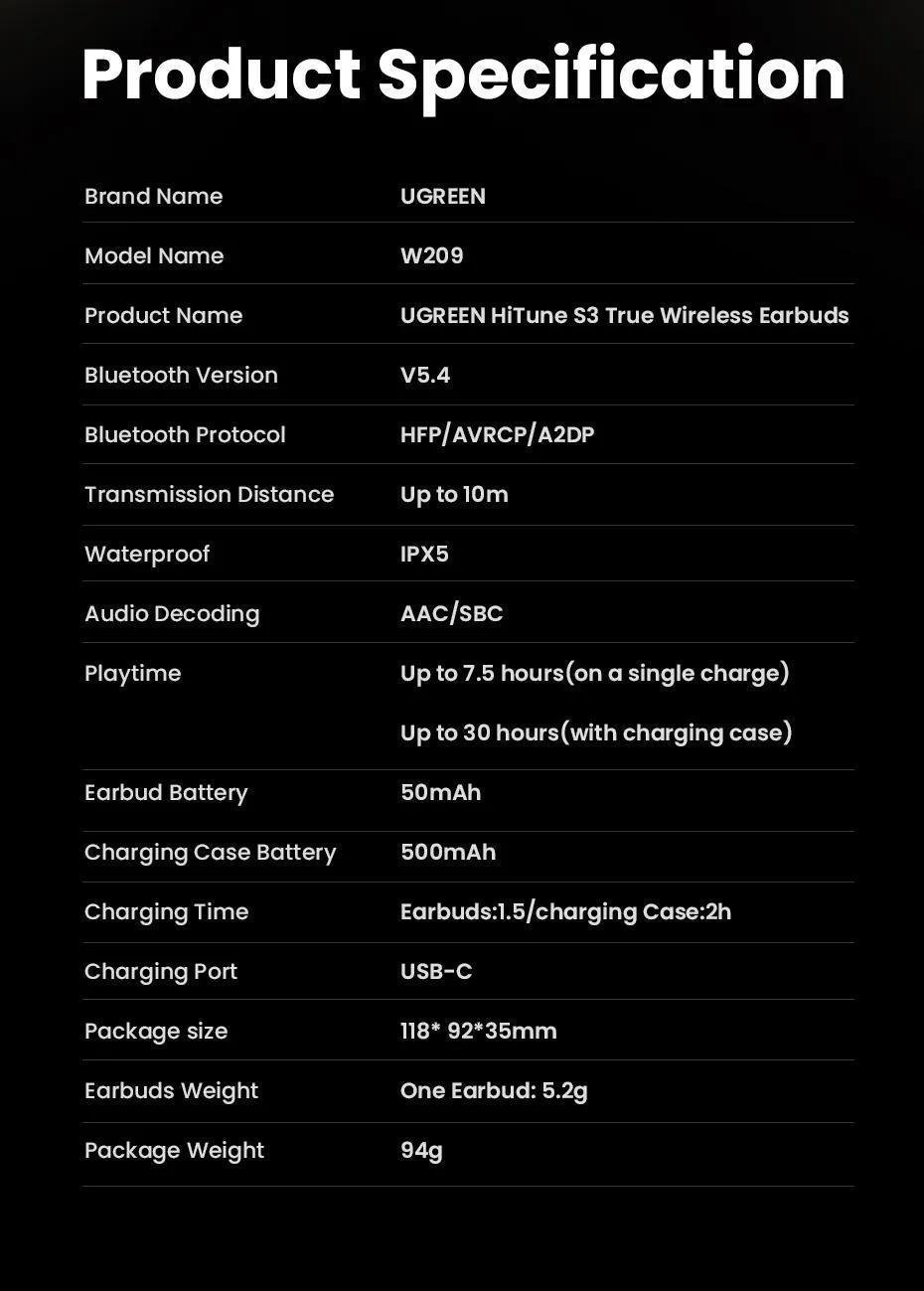 Product Specification

| | |
|---|---|
| Brand Name | UGREEN |
| Model Name | W209 |
| Product Name | UGREEN HiTune S3 True Wireless Earbuds |
| Bluetooth Version | V5.4 |
| Bluetooth Protocol | HFP/AVRCP/A2DP |
| Transmission Distance | Up to 10m |
| Waterproof | IPX5 |
| Audio Decoding | AAC/SBC |
| Playtime | Up to 7.5 hours(on a single charge) Up to 30 hours(with charging case) |
| Earbud Battery | 50mAh |
| Charging Case Battery | 500mAh |
| Charging Time | Earbuds:1.5/charging Case:2h |
| Charging Port | USB-C |
| Package size | 118* 92*35mm |
| Earbuds Weight | One Earbud: 5.2g |
| Package Weight | 94g |